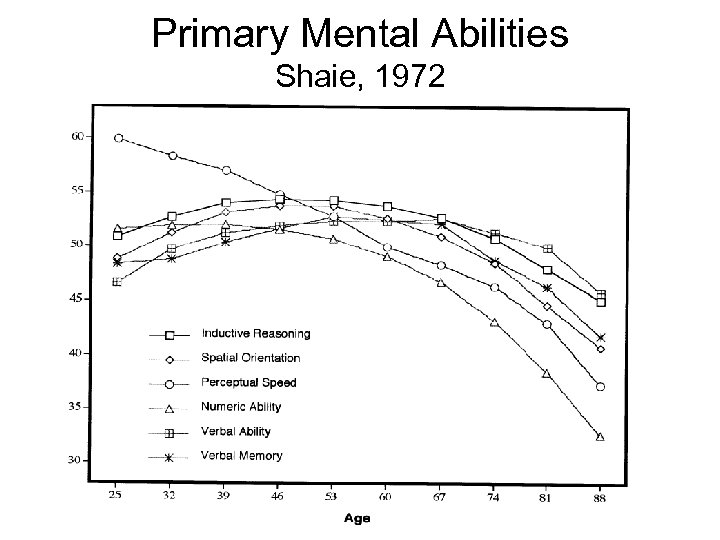 Primary Mental Abilities
Shaie, 1972

60
55
50
45
40
35
30

Inductive Reasoning
Spatial Orientation
Perceptual Speed
Numeric Ability
Verbal Ability
Verbal Memory

25 32 39 46 53 60 67 74 81 88
Age